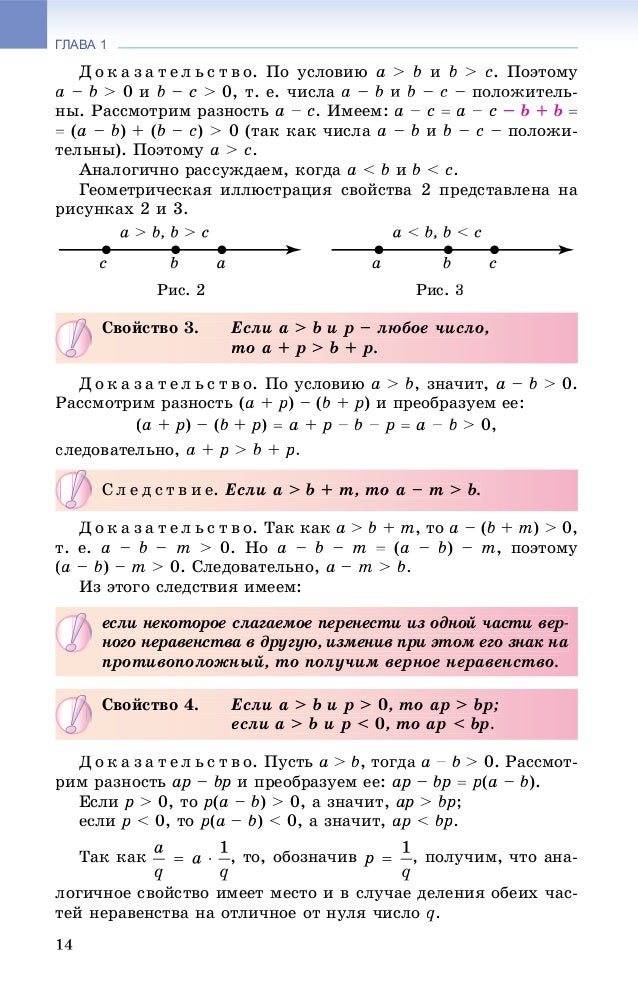 ГЛАВА 1

Доказательство. По условию $a > b$ и $b > c$. Поэтому $a - b > 0$ и $b - c > 0$, т. е. числа $a - b$ и $b - c$ – положительны. Рассмотрим разность $a - c$. Имеем: $a - c = a - c - b + b = (a - b) + (b - c) > 0$ (так как числа $a - b$ и $b - c$ – положительны). Поэтому $a > c$.

Аналогично рассуждаем, когда $a < b$ и $b < c$.

Геометрическая иллюстрация свойства 2 представлена на рисунках 2 и 3.

$a > b, b > c$

$c$ $b$ $a$

Рис. 2

$a < b, b < c$

$a$ $b$ $c$

Рис. 3

Свойство 3. Если $a > b$ и $p$ – любое число, то $a + p > b + p$.

Доказательство. По условию $a > b$, значит, $a - b > 0$. Рассмотрим разность $(a + p) - (b + p)$ и преобразуем ее:

$(a + p) - (b + p) = a + p - b - p = a - b > 0$,

следовательно, $a + p > b + p$.

Следствие. Если $a > b + m$, то $a - m > b$.

Доказательство. Так как $a > b + m$, то $a - (b + m) > 0$, т. е. $a - b - m > 0$. Но $a - b - m = (a - b) - m$, поэтому $(a - b) - m > 0$. Следовательно, $a - m > b$.

Из этого следствия имеем:

если некоторое слагаемое перенести из одной части верного неравенства в другую, изменив при этом его знак на противоположный, то получим верное неравенство.

Свойство 4. Если $a > b$ и $p > 0$, то $ap > bp$; если $a > b$ и $p < 0$, то $ap < bp$.

Доказательство. Пусть $a > b$, тогда $a - b > 0$. Рассмотрим разность $ap - bp$ и преобразуем ее: $ap - bp = p(a - b)$.

Если $p > 0$, то $p(a - b) > 0$, а значит, $ap > bp$;
если $p < 0$, то $p(a - b) < 0$, а значит, $ap < bp$.

Так как $\frac{a}{q} = a \cdot \frac{1}{q}$, то, обозначив $p = \frac{1}{q}$, получим, что аналогичное свойство имеет место и в случае деления обеих частей неравенства на отличное от нуля число $q$.

14